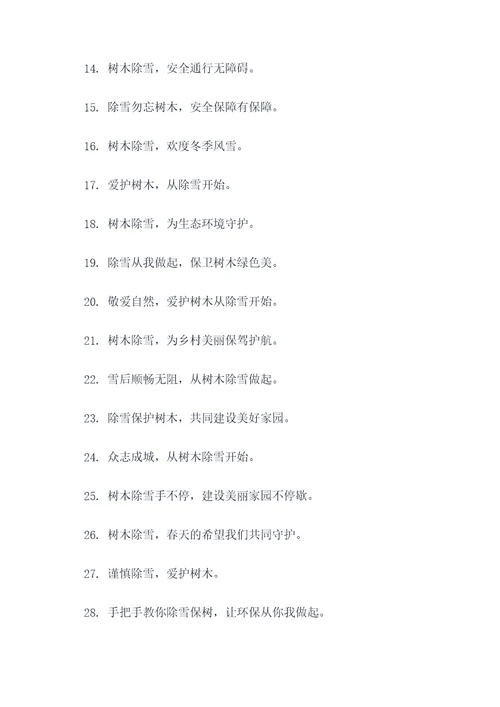 14. 树木除雪，安全通行无障碍。

15. 除雪勿忘树木，安全保障有保障。

16. 树木除雪，欢度冬季风雪。

17. 爱护树木，从除雪开始。

18. 树木除雪，为生态环境守护。

19. 除雪从我做起，保卫树木绿色美。

20. 敬爱自然，爱护树木从除雪开始。

21. 树木除雪，为乡村美丽保驾护航。

22. 雪后顺畅无阻，从树木除雪做起。

23. 除雪保护树木，共同建设美好家园。

24. 众志成城，从树木除雪开始。

25. 树木除雪手不停，建设美丽家园不停歇。

26. 树木除雪，春天的希望我们共同守护。

27. 谨慎除雪，爱护树木。

28. 手把手教你除雪保树，让环保从你我做起。